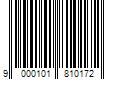 9 000101 810172